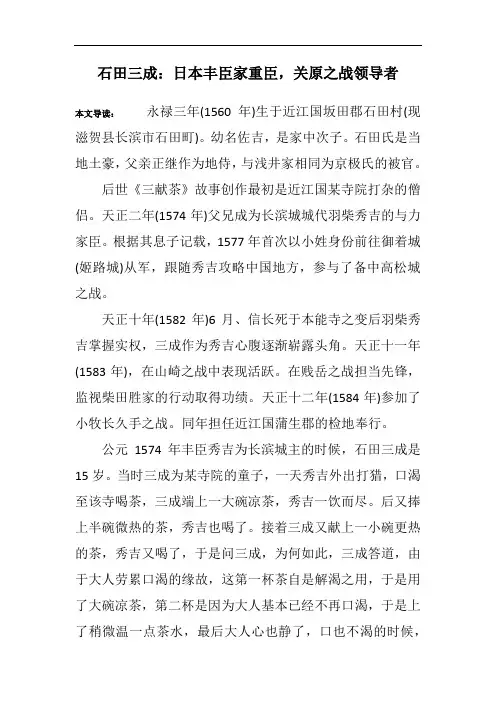 石田三成：日本丰臣家重臣，关原之战领导者

本文导读：　永禄三年(1560 年)生于近江国坂田郡石田村(现滋贺县长滨市石田町)。幼名佐吉，是家中次子。石田氏是当地土豪，父亲正继作为地侍，与浅井家相同为京极氏的被官。

后世《三献茶》故事创作最初是近江国某寺院打杂的僧侣。天正二年(1574 年)父兄成为长滨城城代羽柴秀吉的与力家臣。根据其息子记载，1577 年首次以小姓身份前往御着城(姬路城)从军，跟随秀吉攻略中国地方，参与了备中高松城之战。

天正十年(1582 年)6 月、信长死于本能寺之变后羽柴秀吉掌握实权，三成作为秀吉心腹逐渐崭露头角。天正十一年(1583 年)，在山崎之战中表现活跃。在贱岳之战担当先锋，监视柴田胜家的行动取得功绩。天正十二年(1584 年)参加了小牧长久手之战。同年担任近江国蒲生郡的检地奉行。

公元 1574 年丰臣秀吉为长滨城主的时候，石田三成是 15 岁。当时三成为某寺院的童子，一天秀吉外出打猎，口渴至该寺喝茶，三成端上一大碗凉茶，秀吉一饮而尽。后又捧上半碗微热的茶，秀吉也喝了。接着三成又献上一小碗更热的茶，秀吉又喝了，于是问三成，为何如此，三成答道，由于大人劳累口渴的缘故，这第一杯茶自是解渴之用，于是用了大碗凉茶，第二杯是因为大人基本已经不再口渴，于是上了稍微温一点茶水，最后大人心也静了，口也不渴的时候，